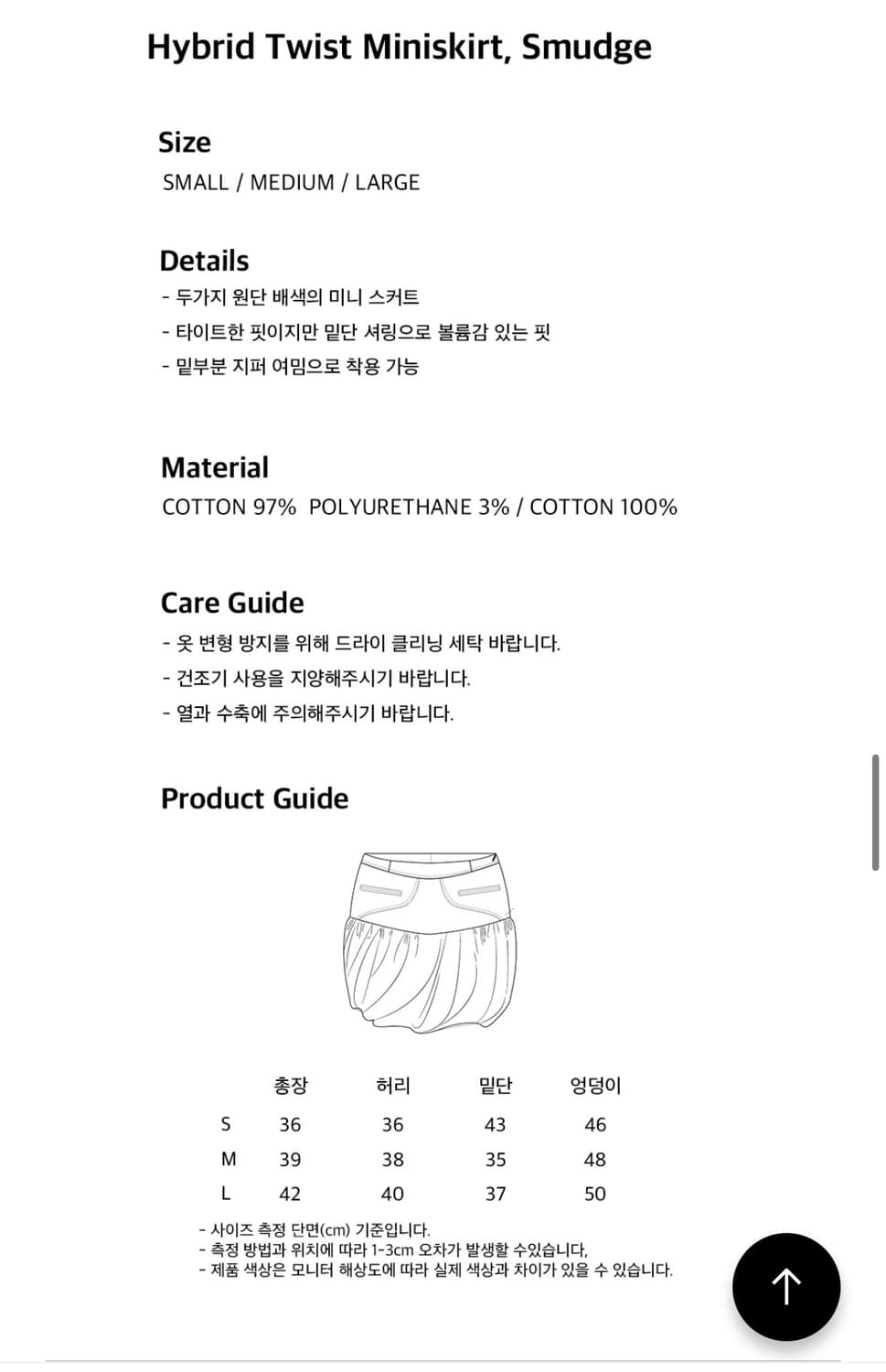 Hybrid Twist Miniskirt, Smudge

Size
SMALL / MEDIUM / LARGE

Details
- 두가지 원단 배색의 미니 스커트
- 타이트한 핏이지만 밑단 셔링으로 볼륨감 있는 핏
- 밑부분 지퍼 여밈으로 착용 가능

Material
COTTON 97% POLYURETHANE 3% / COTTON 100%

Care Guide
- 옷 변형 방지를 위해 드라이 클리닝 세탁 바랍니다.
- 건조기 사용을 지양해주시기 바랍니다.
- 열과 수축에 주의해주시기 바랍니다.

Product Guide

|  | 총장 | 허리 | 밑단 | 엉덩이 |
|---|---|---|---|---|
| S | 36 | 36 | 43 | 46 |
| M | 39 | 38 | 35 | 48 |
| L | 42 | 40 | 37 | 50 |

- 사이즈 측정 단면(cm) 기준입니다.
- 측정 방법과 위치에 따라 1-3cm 오차가 발생할 수있습니다.
- 제품 색상은 모니터 해상도에 따라 실제 색상과 차이가 있을 수 있습니다.